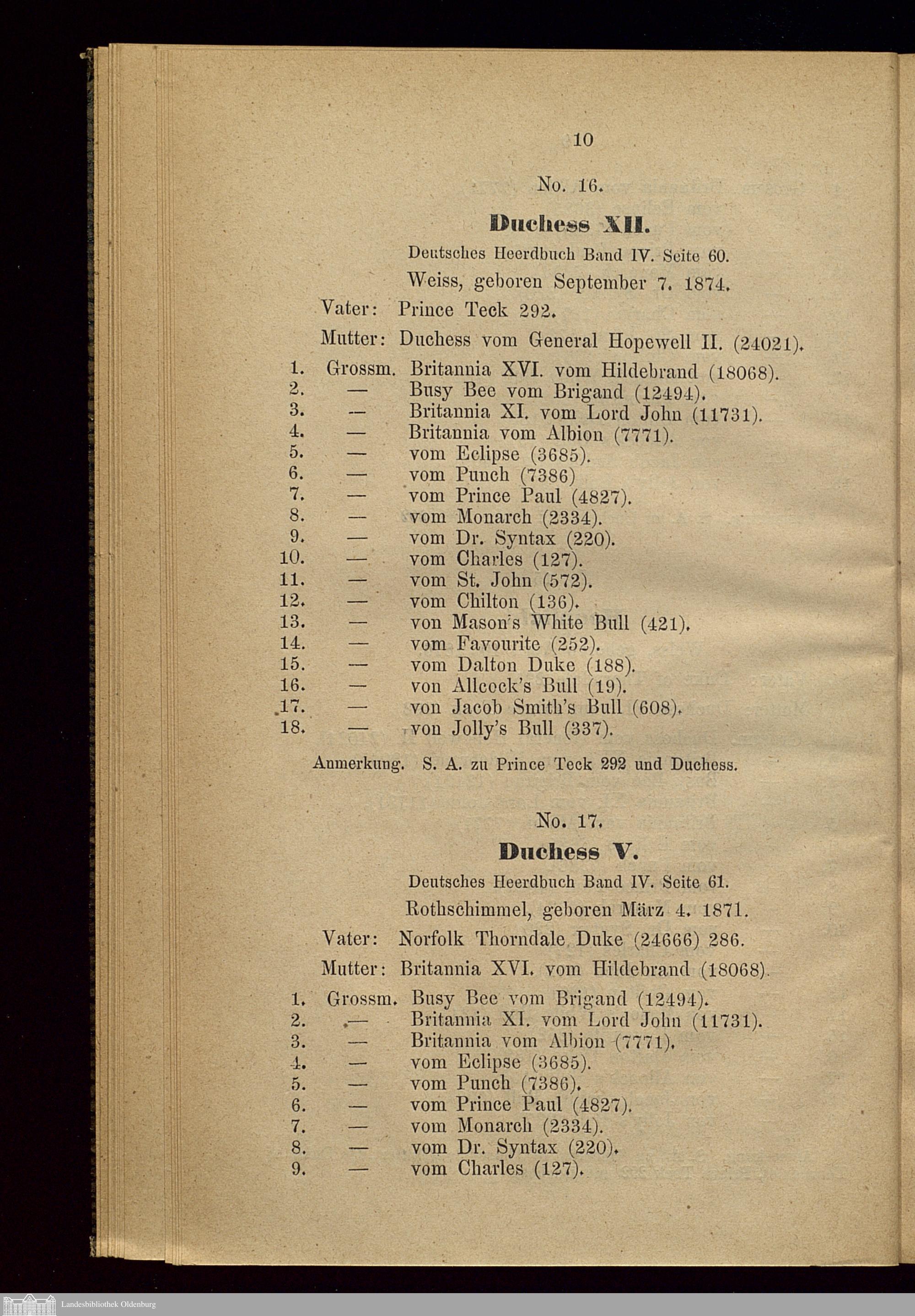 10

No. 16.

Duchess XII.

Deutsches Heerdbuch Band IV. Seite 60.

Weiss, geboren September 7. 1874.

Vater: Prince Teck 292.

Mutter: Duchess vom General Hopewell II. (24021).

1. Grossm. Britannia XVI. vom Hildebrand (18068).
2. — Busy Bee vom Brigand (12494).
3. — Britannia XI. vom Lord John (11731).
4. — Britannia vom Albion (7771).
5. — vom Eclipse (3685).
6. — vom Punch (7386)
7. — vom Prince Paul (4827).
8. — vom Monarch (2334).
9. — vom Dr. Syntax (220).
10. — vom Charles (127).
11. — vom St. John (572).
12. — vom Chilton (136).
13. — von Mason's White Bull (421).
14. — vom Favourite (252).
15. — vom Dalton Duke (188).
16. — von Allcock's Bull (19).
17. — von Jacob Smith's Bull (608).
18. — von Jolly's Bull (337).

Anmerkung. S. A. zu Prince Teck 292 und Duchess.

No. 17.

Duchess V.

Deutsches Heerdbuch Band IV. Seite 61.

Rothschimmel, geboren März 4. 1871.

Vater: Norfolk Thorndale Duke (24666) 286.

Mutter: Britannia XVI. vom Hildebrand (18068).

1. Grossm. Busy Bee vom Brigand (12494).
2. — Britannia XI. vom Lord John (11731).
3. — Britannia vom Albion (7771).
4. — vom Eclipse (3685).
5. — vom Punch (7386).
6. — vom Prince Paul (4827).
7. — vom Monarch (2334).
8. — vom Dr. Syntax (220).
9. — vom Charles (127).

Landesbibliothek Oldenburg